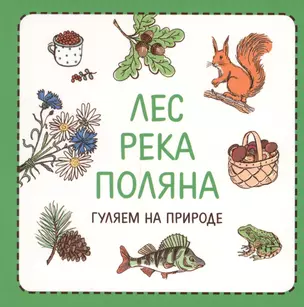 ЛЕС
РЕКА
ПОЛЯНА

ГУЛЯЕМ НА ПРИРОДЕ